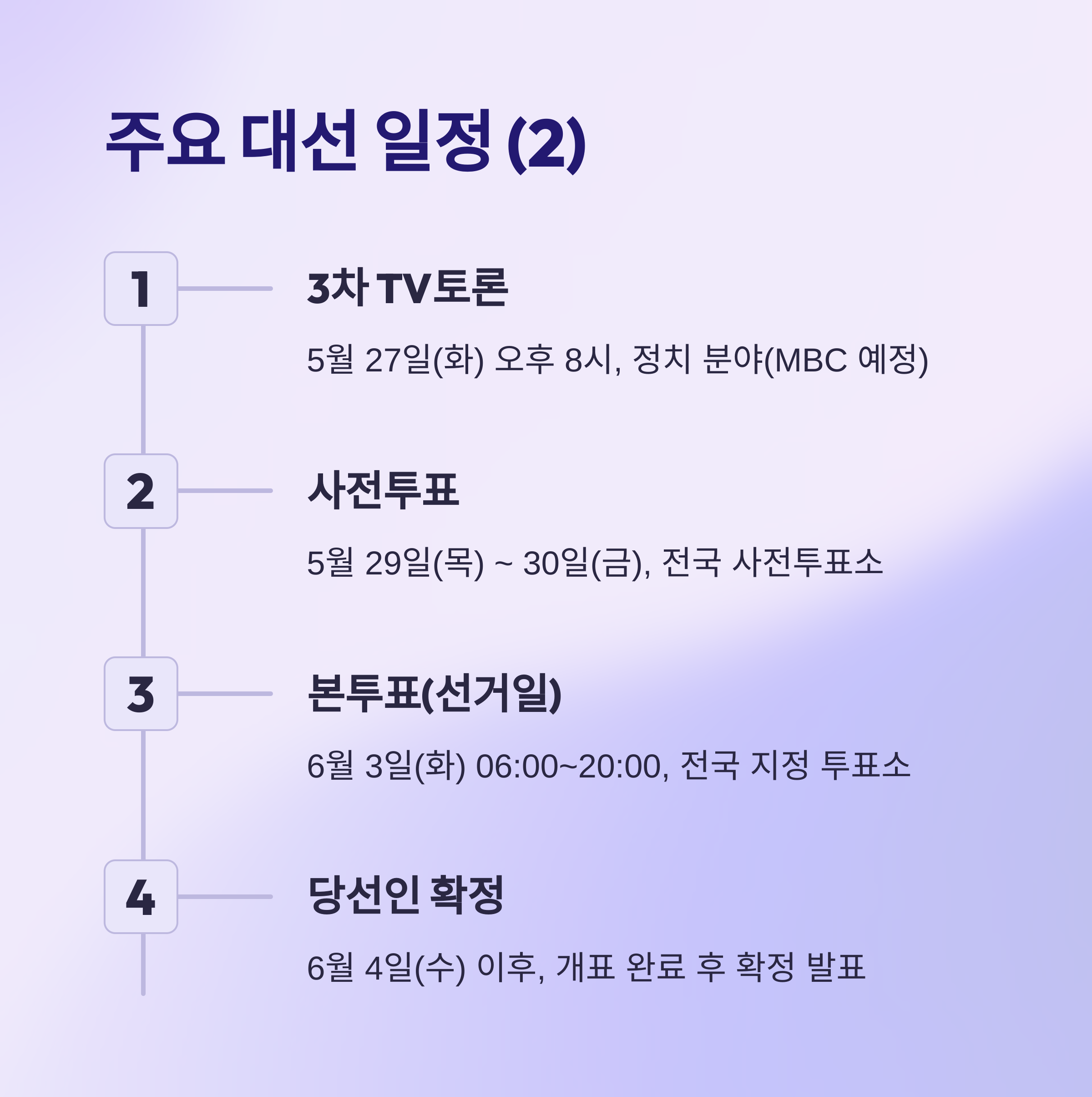 주요 대선 일정 (2)

1

3차 TV토론

5월 27일(화) 오후 8시, 정치 분야(MBC 예정)

2

사전투표

5월 29일(목) ~ 30일(금), 전국 사전투표소

3

본투표(선거일)

6월 3일(화) 06:00~20:00, 전국 지정 투표소

4

당선인 확정

6월 4일(수) 이후, 개표 완료 후 확정 발표